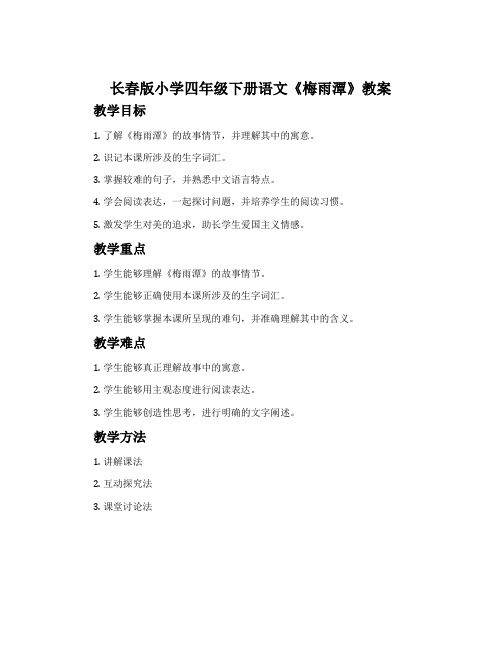 长春版小学四年级下册语文《梅雨潭》教案

教学目标

1. 了解《梅雨潭》的故事情节，并理解其中的寓意。

2. 识记本课所涉及的生字词汇。

3. 掌握较难的句子，并熟悉中文语言特点。

4. 学会阅读表达，一起探讨问题，并培养学生的阅读习惯。

5. 激发学生对美的追求，助长学生爱国主义情感。

教学重点

1. 学生能够理解《梅雨潭》的故事情节。

2. 学生能够正确使用本课所涉及的生字词汇。

3. 学生能够掌握本课所呈现的难句，并准确理解其中的含义。

教学难点

1. 学生能够真正理解故事中的寓意。

2. 学生能够用主观态度进行阅读表达。

3. 学生能够创造性思考，进行明确的文字阐述。

教学方法

1. 讲解课法

2. 互动探究法

3. 课堂讨论法